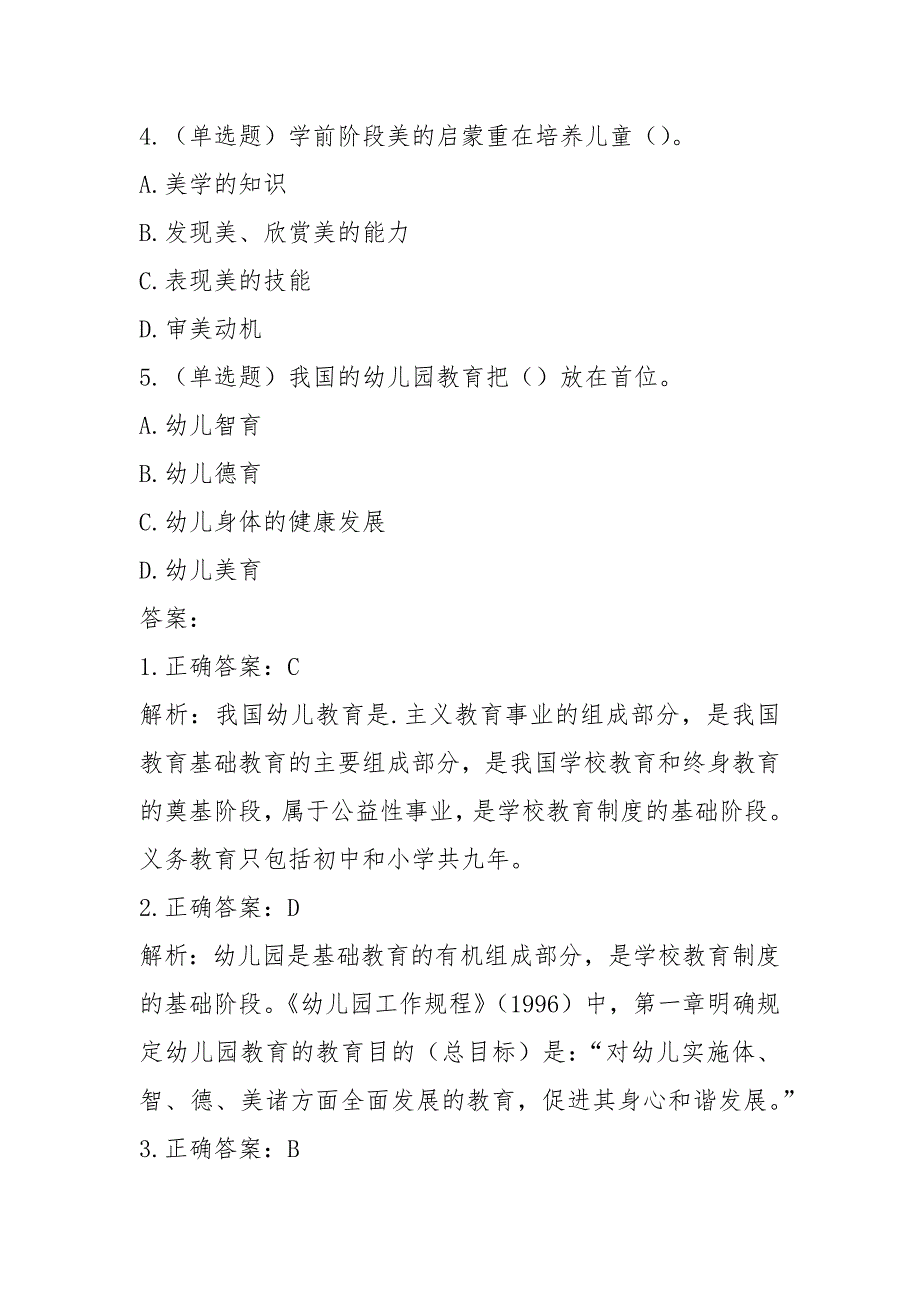 4.（单选题）学前阶段美的启蒙重在培养儿童（）。

A.美学的知识

B.发现美、欣赏美的能力

C.表现美的技能

D.审美动机

5.（单选题）我国的幼儿园教育把（）放在首位。

A.幼儿智育

B.幼儿德育

C.幼儿身体的健康发展

D.幼儿美育

答案：

1.正确答案：C

解析：我国幼儿教育是.主义教育事业的组成部分，是我国教育基础教育的主要组成部分，是我国学校教育和终身教育的奠基阶段，属于公益性事业，是学校教育制度的基础阶段。义务教育只包括初中和小学共九年。

2.正确答案：D

解析：幼儿园是基础教育的有机组成部分，是学校教育制度的基础阶段。《幼儿园工作规程》（1996）中，第一章明确规定幼儿园教育的教育目的（总目标）是：“对幼儿实施体、智、德、美诸方面全面发展的教育，促进其身心和谐发展。”

3.正确答案：B